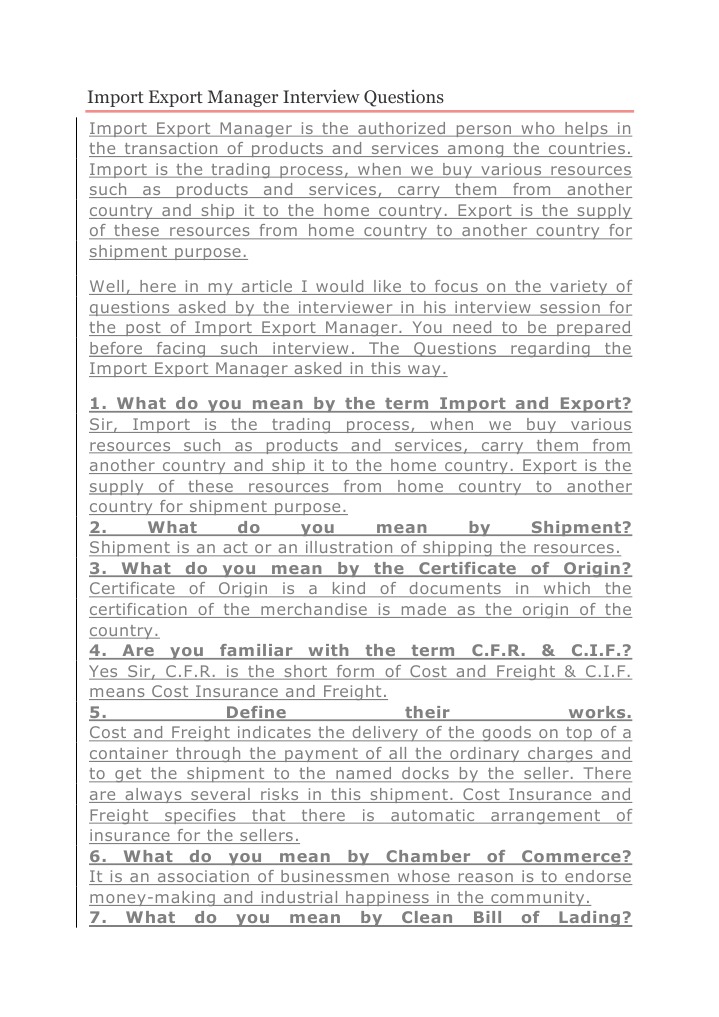 Import Export Manager Interview Questions

Import Export Manager is the authorized person who helps in the transaction of products and services among the countries. Import is the trading process, when we buy various resources such as products and services, carry them from another country and ship it to the home country. Export is the supply of these resources from home country to another country for shipment purpose.

Well, here in my article I would like to focus on the variety of questions asked by the interviewer in his interview session for the post of Import Export Manager. You need to be prepared before facing such interview. The Questions regarding the Import Export Manager asked in this way.

1. What do you mean by the term Import and Export?
Sir, Import is the trading process, when we buy various resources such as products and services, carry them from another country and ship it to the home country. Export is the supply of these resources from home country to another country for shipment purpose.
2. What do you mean by Shipment?
Shipment is an act or an illustration of shipping the resources.
3. What do you mean by the Certificate of Origin?
Certificate of Origin is a kind of documents in which the certification of the merchandise is made as the origin of the country.
4. Are you familiar with the term C.F.R. & C.I.F.?
Yes Sir, C.F.R. is the short form of Cost and Freight & C.I.F. means Cost Insurance and Freight.
5. Define their works.
Cost and Freight indicates the delivery of the goods on top of a container through the payment of all the ordinary charges and to get the shipment to the named docks by the seller. There are always several risks in this shipment. Cost Insurance and Freight specifies that there is automatic arrangement of insurance for the sellers.
6. What do you mean by Chamber of Commerce?
It is an association of businessmen whose reason is to endorse money-making and industrial happiness in the community.
7. What do you mean by Clean Bill of Lading?